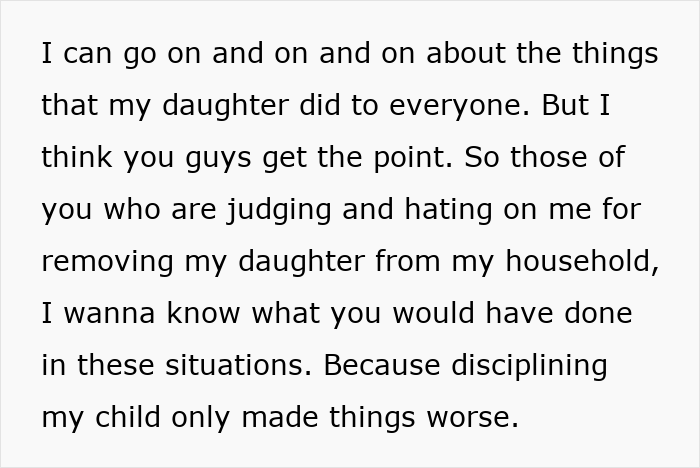 I can go on and on and on about the things that my daughter did to everyone. But I think you guys get the point. So those of you who are judging and hating on me for removing my daughter from my household, I wanna know what you would have done in these situations. Because disciplining my child only made things worse.